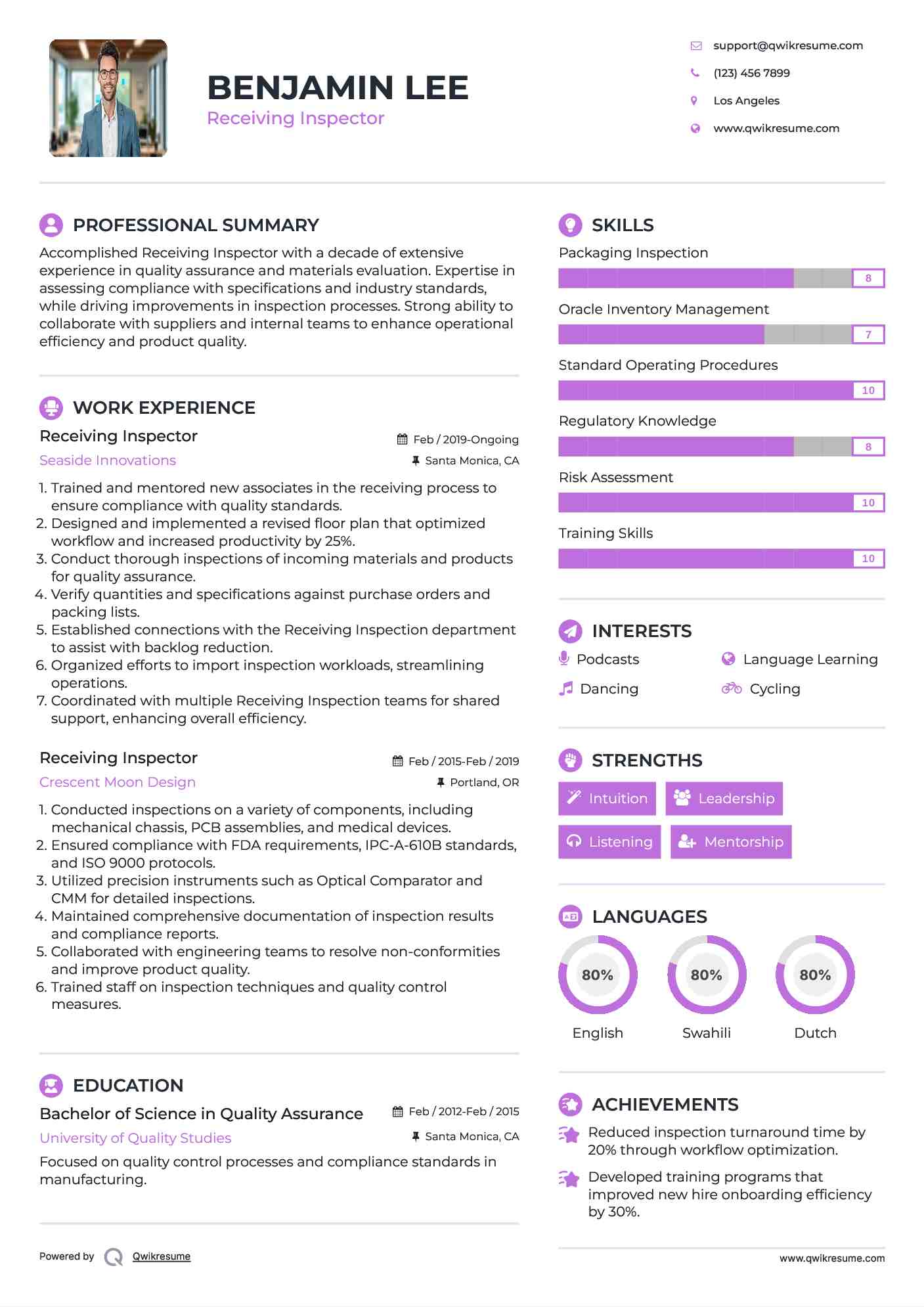 BENJAMIN LEE
Receiving Inspector

support@qwikresume.com
(123) 456 7899
Los Angeles
www.qwikresume.com

PROFESSIONAL SUMMARY
Accomplished Receiving Inspector with a decade of extensive experience in quality assurance and materials evaluation. Expertise in assessing compliance with specifications and industry standards, while driving improvements in inspection processes. Strong ability to collaborate with suppliers and internal teams to enhance operational efficiency and product quality.

WORK EXPERIENCE
Receiving Inspector
Feb / 2019-Ongoing
Seaside Innovations
Santa Monica, CA
1. Trained and mentored new associates in the receiving process to ensure compliance with quality standards.
2. Designed and implemented a revised floor plan that optimized workflow and increased productivity by 25%.
3. Conduct thorough inspections of incoming materials and products for quality assurance.
4. Verify quantities and specifications against purchase orders and packing lists.
5. Established connections with the Receiving Inspection department to assist with backlog reduction.
6. Organized efforts to import inspection workloads, streamlining operations.
7. Coordinated with multiple Receiving Inspection teams for shared support, enhancing overall efficiency.

Receiving Inspector
Feb / 2015-Feb / 2019
Crescent Moon Design
Portland, OR
1. Conducted inspections on a variety of components, including mechanical chassis, PCB assemblies, and medical devices.
2. Ensured compliance with FDA requirements, IPC-A-610B standards, and ISO 9000 protocols.
3. Utilized precision instruments such as Optical Comparator and CMM for detailed inspections.
4. Maintained comprehensive documentation of inspection results and compliance reports.
5. Collaborated with engineering teams to resolve non-conformities and improve product quality.
6. Trained staff on inspection techniques and quality control measures.

EDUCATION
Bachelor of Science in Quality Assurance
Feb / 2012-Feb / 2015
University of Quality Studies
Santa Monica, CA
Focused on quality control processes and compliance standards in manufacturing.

Powered by Qwikresume

SKILLS
Packaging Inspection
8
Oracle Inventory Management
7
Standard Operating Procedures
10
Regulatory Knowledge
8
Risk Assessment
10
Training Skills
10

INTERESTS
Podcasts
Language Learning
Dancing
Cycling

STRENGTHS
Intuition
Leadership
Listening
Mentorship

LANGUAGES
80%
English
80%
Swahili
80%
Dutch

ACHIEVEMENTS
Reduced inspection turnaround time by 20% through workflow optimization.
Developed training programs that improved new hire onboarding efficiency by 30%.

www.qwikresume.com